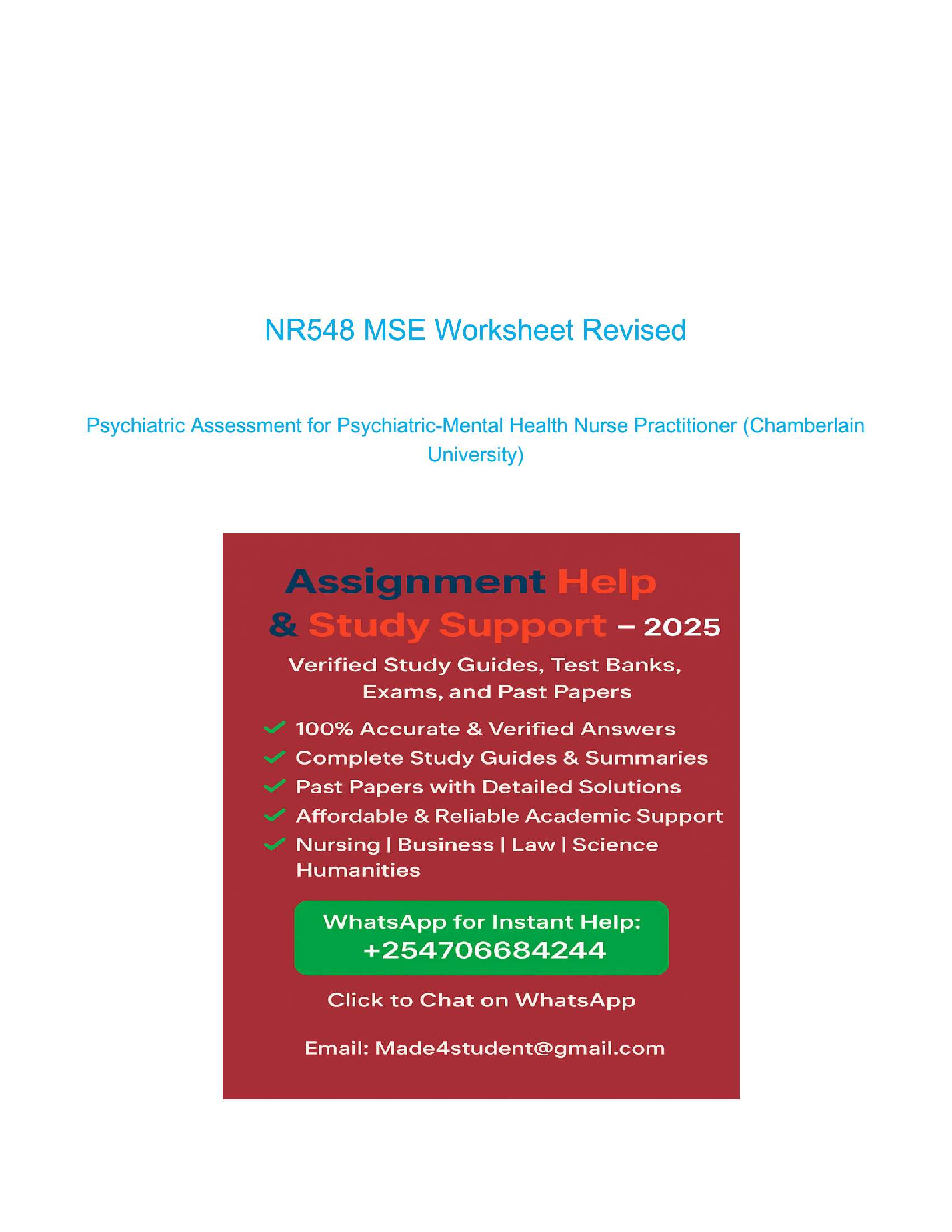 NR548 MSE Worksheet Revised

Psychiatric Assessment for Psychiatric-Mental Health Nurse Practitioner (Chamberlain University)

Assignment Help
& Study Support – 2025

Verified Study Guides, Test Banks, Exams, and Past Papers

100% Accurate & Verified Answers
Complete Study Guides & Summaries
Past Papers with Detailed Solutions
Affordable & Reliable Academic Support
Nursing | Business | Law | Science
Humanities

WhatsApp for Instant Help:
+254706684244

Click to Chat on WhatsApp

Email: Made4student@gmail.com